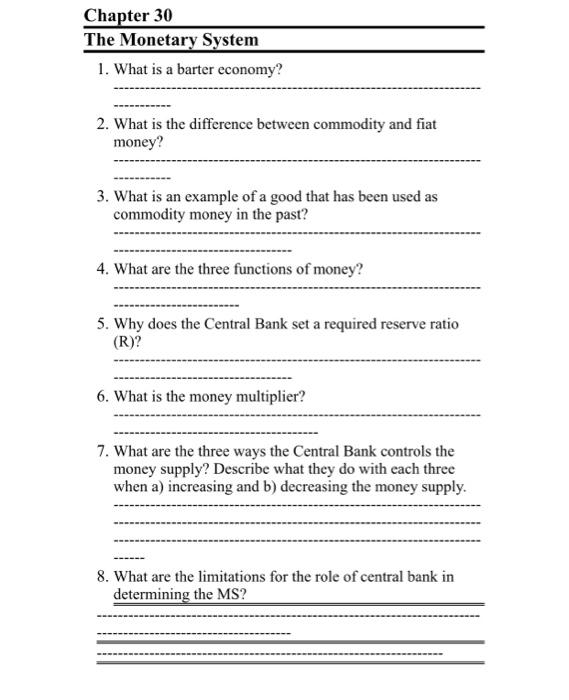 Chapter 30

The Monetary System

1. What is a barter economy?

2. What is the difference between commodity and fiat money?

3. What is an example of a good that has been used as commodity money in the past?

4. What are the three functions of money?

5. Why does the Central Bank set a required reserve ratio (R)?

6. What is the money multiplier?

7. What are the three ways the Central Bank controls the money supply? Describe what they do with each three when a) increasing and b) decreasing the money supply.

8. What are the limitations for the role of central bank in determining the MS?